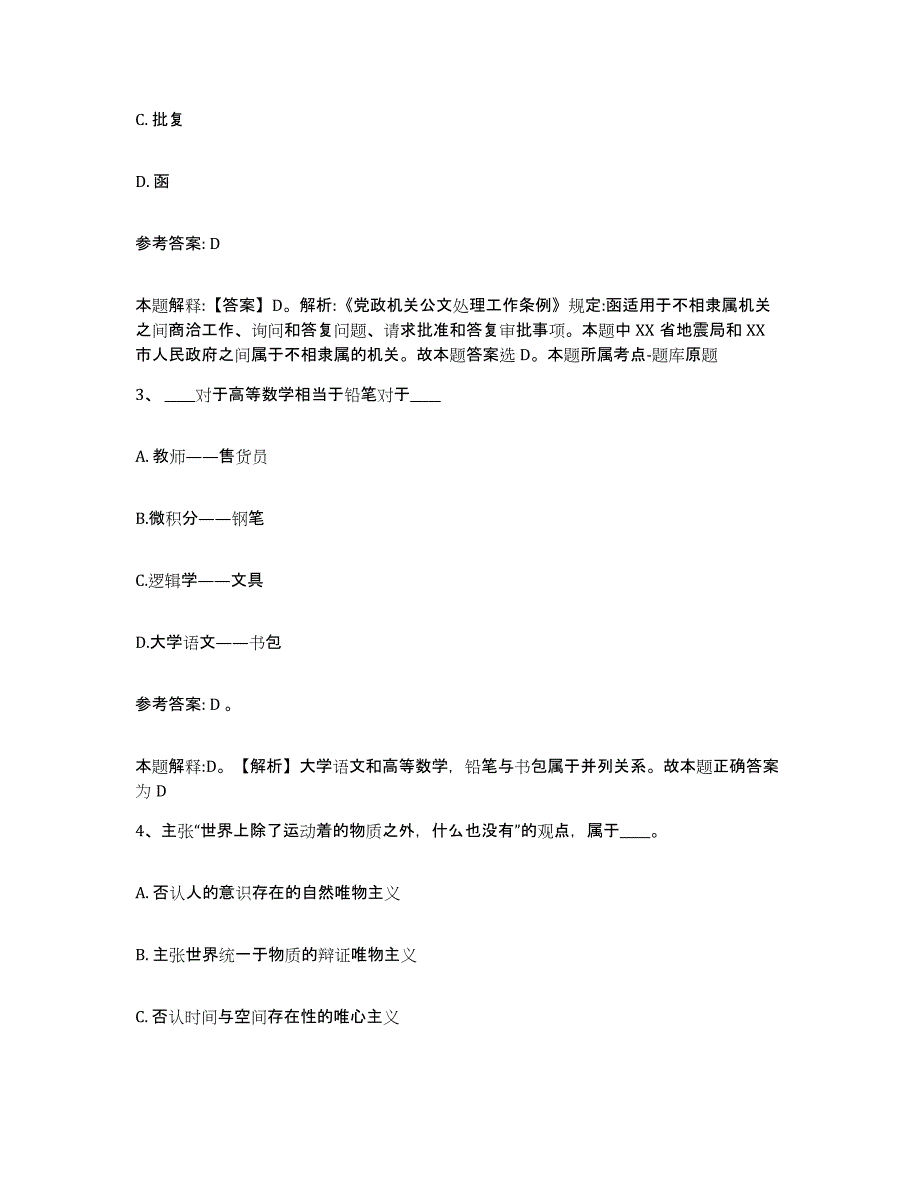 C. 批复

D. 函

参考答案: D

本题解释:【答案】D。解析:《党政机关公文处理工作条例》规定:函适用于不相隶属机关之间商洽工作、询问和答复问题、请求批准和答复审批事项。本题中 XX 省地震局和 XX 市人民政府之间属于不相隶属的机关。故本题答案选 D。本题所属考点-题库原题

3、 ____对于高等数学相当于铅笔对于____

A. 教师——售货员

B.微积分——钢笔

C.逻辑学——文具

D.大学语文——书包

参考答案: D 。

本题解释:D。【解析】大学语文和高等数学，铅笔与书包属于并列关系。故本题正确答案为 D

4、主张“世界上除了运动着的物质之外，什么也没有”的观点，属于____。

A. 否认人的意识存在的自然唯物主义

B. 主张世界统一于物质的辩证唯物主义

C. 否认时间与空间存在性的唯心主义